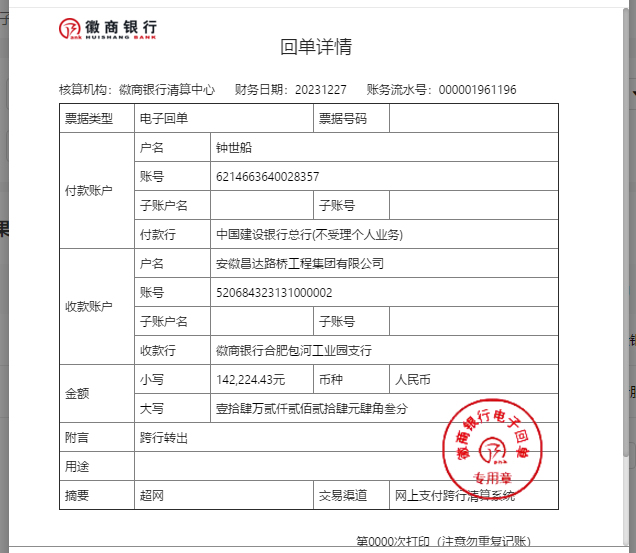 徽商银行
HUISHANG BANK

回单详情

核算机构：徽商银行清算中心　财务日期：20231227　账务流水号：000001961196

| 票据类型 | 电子回单 | | 票据号码 | |
|---|---|---|---|---|
| 付款账户 | 户名 | 钟世船 | | |
| | 账号 | 6214663640028357 | | |
| | 子账户名 | | 子账号 | |
| | 付款行 | 中国建设银行总行(不受理个人业务) | | |
| 收款账户 | 户名 | 安徽昌达路桥工程集团有限公司 | | |
| | 账号 | 520684323131000002 | | |
| | 子账户名 | | 子账号 | |
| | 收款行 | 徽商银行合肥包河工业园支行 | | |
| 金额 | 小写 | 142,224.43元 | 币种 | 人民币 |
| | 大写 | 壹拾肆万贰仟贰佰贰拾肆元肆角叁分 | | |
| 附言 | 跨行转出 | | | |
| 用途 | | | | |
| 摘要 | 超网 | | 交易渠道 | 网上支付跨行清算系统 |

徽商银行电子回单
专用章

第0000次打印（注意勿重复记账）